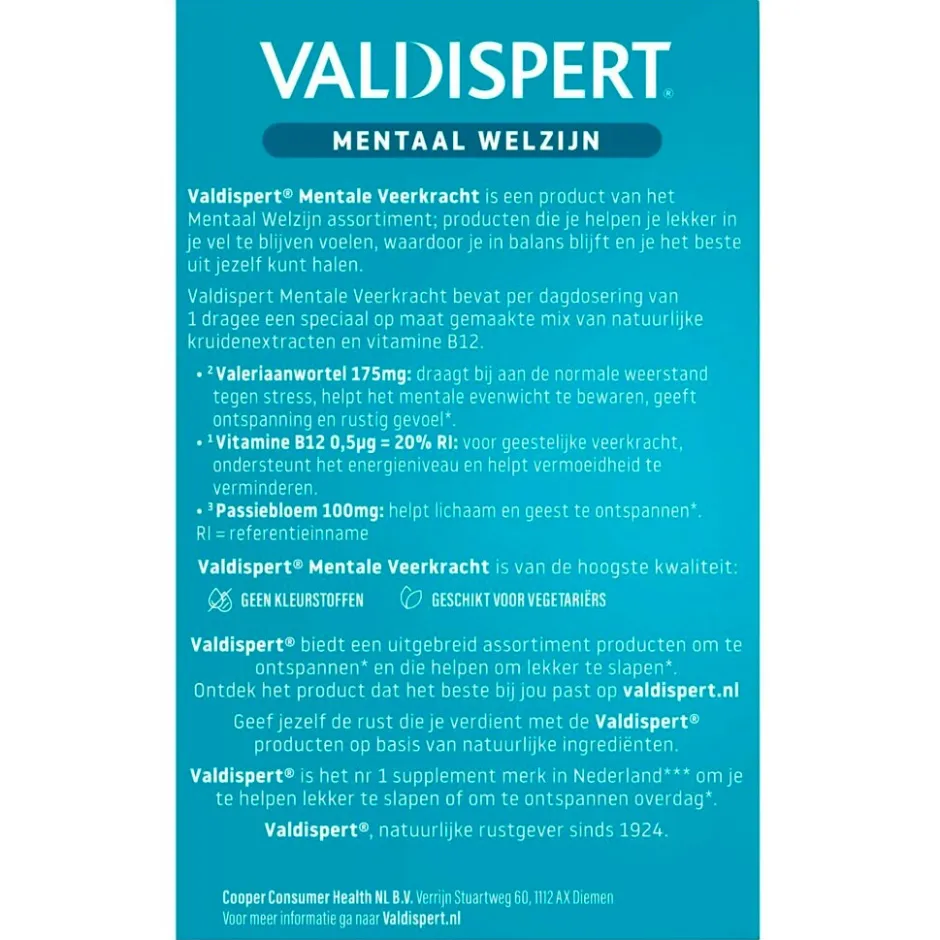 VALDISPERT®

MENTAAL WELZIJN

Valdispert® Mentale Veerkracht is een product van het Mentaal Welzijn assortiment; producten die je helpen je lekker in je vel te blijven voelen, waardoor je in balans blijft en je het beste uit jezelf kunt halen.

Valdispert Mentale Veerkracht bevat per dagdosering van 1 dragee een speciaal op maat gemaakte mix van natuurlijke kruidenextracten en vitamine B12.

• ² Valeriaanwortel 175mg: draagt bij aan de normale weerstand tegen stress, helpt het mentale evenwicht te bewaren, geeft ontspanning en rustig gevoel*.
• ¹ Vitamine B12 0,5µg = 20% RI: voor geestelijke veerkracht, ondersteunt het energieniveau en helpt vermoeidheid te verminderen.
• ³ Passiebloem 100mg: helpt lichaam en geest te ontspannen*.
RI = referentieinname

Valdispert® Mentale Veerkracht is van de hoogste kwaliteit:

GEEN KLEURSTOFFEN GESCHIKT VOOR VEGETARIËRS

Valdispert® biedt een uitgebreid assortiment producten om te ontspannen* en die helpen om lekker te slapen*. Ontdek het product dat het beste bij jou past op valdispert.nl

Geef jezelf de rust die je verdient met de Valdispert® producten op basis van natuurlijke ingrediënten.

Valdispert® is het nr 1 supplement merk in Nederland*** om je te helpen lekker te slapen of om te ontspannen overdag*.

Valdispert®, natuurlijke rustgever sinds 1924.

Cooper Consumer Health NL B.V. Verrijn Stuartweg 60, 1112 AX Diemen
Voor meer informatie ga naar Valdispert.nl